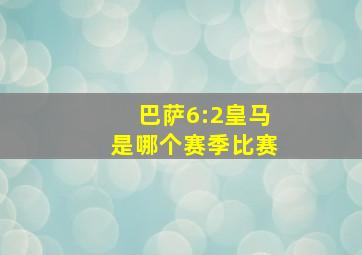 巴萨6:2皇马
是哪个赛季比赛